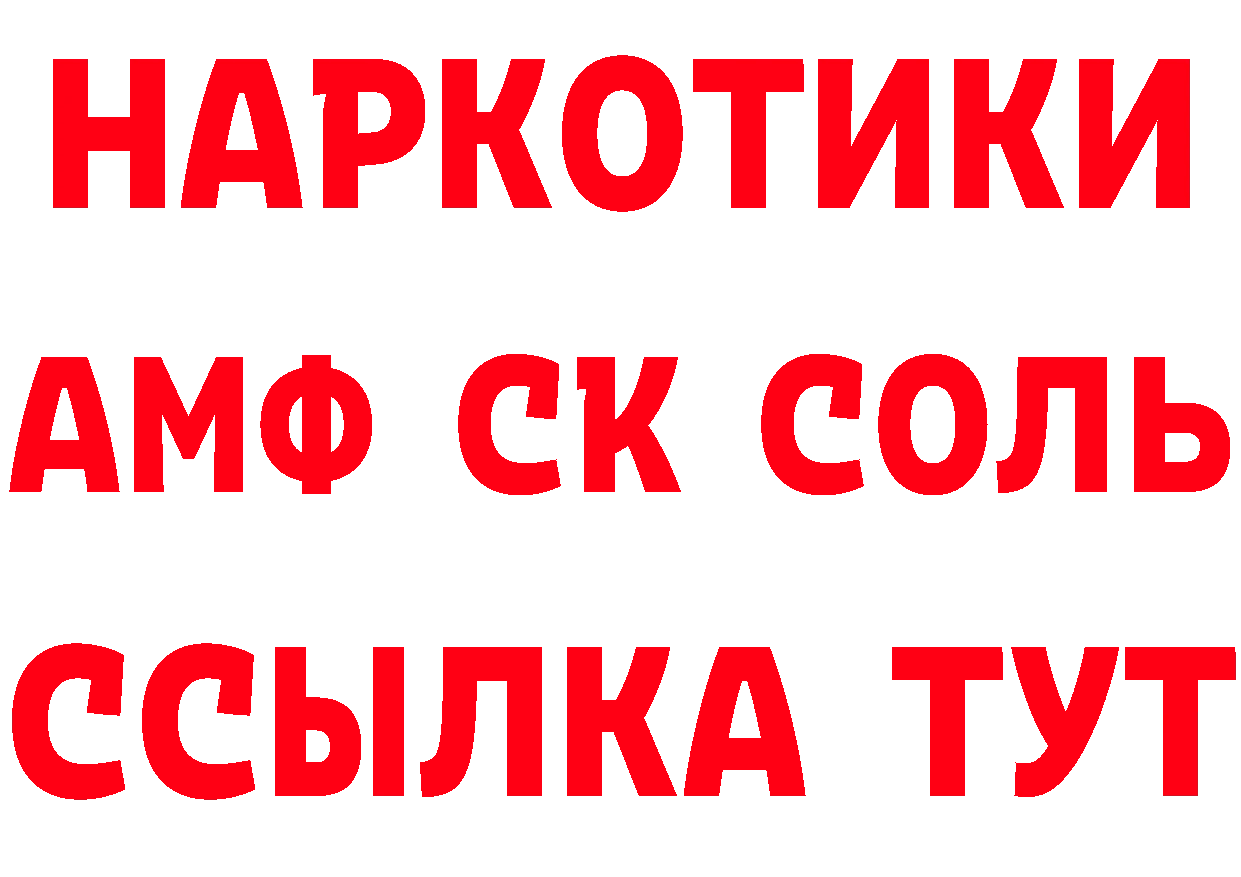 НАРКОТИКИ
АМФ СК СОЛЬ
ССЫЛКА ТУТ